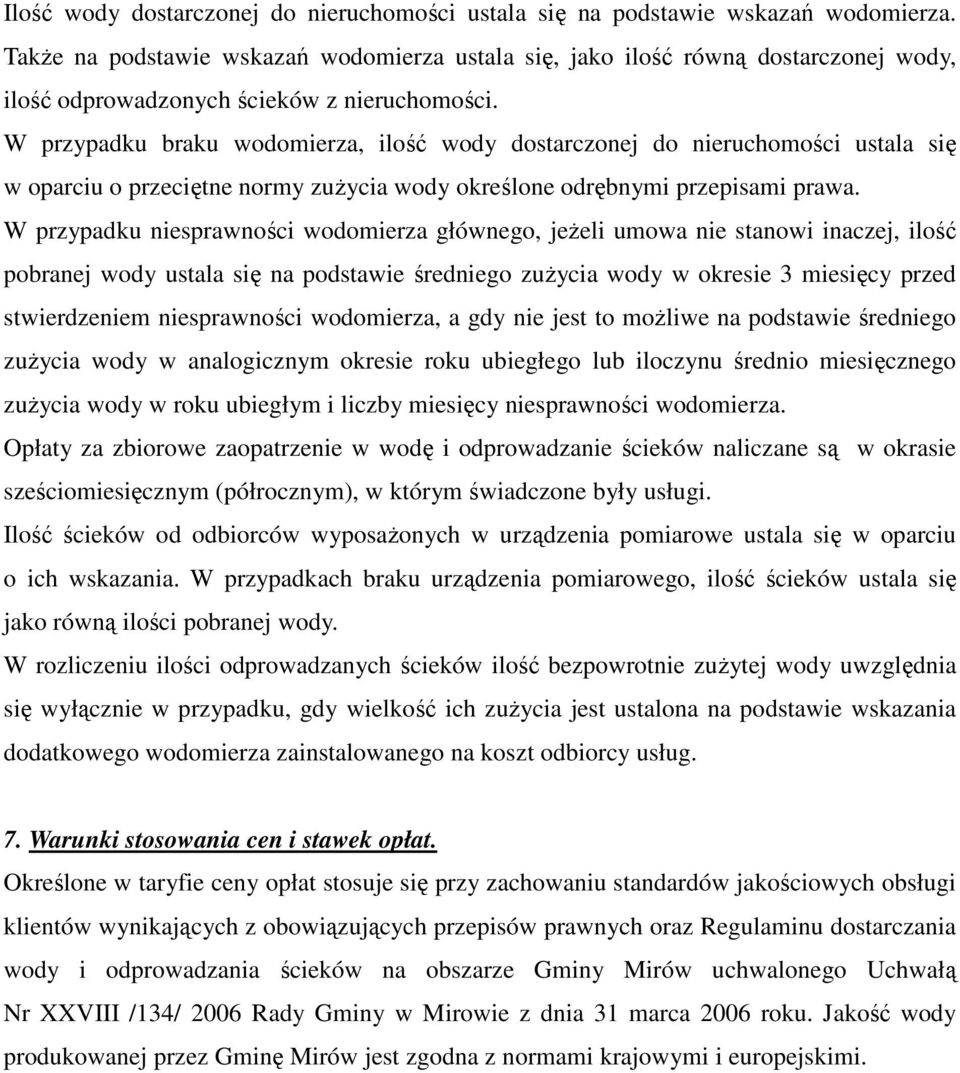 Ilość wody dostarczonej do nieruchomości ustala się na podstawie wskazań wodomierza. Także na podstawie wskazań wodomierza ustala się, jako ilość równą dostarczonej wody, ilość odprowadzonych ścieków z nieruchomości.

W przypadku braku wodomierza, ilość wody dostarczonej do nieruchomości ustala się w oparciu o przeciętne normy zużycia wody określone odrębnymi przepisami prawa.

W przypadku niesprawności wodomierza głównego, jeżeli umowa nie stanowi inaczej, ilość pobranej wody ustala się na podstawie średniego zużycia wody w okresie 3 miesięcy przed stwierdzeniem niesprawności wodomierza, a gdy nie jest to możliwe na podstawie średniego zużycia wody w analogicznym okresie roku ubiegłego lub iloczynu średnio miesięcznego zużycia wody w roku ubiegłym i liczby miesięcy niesprawności wodomierza.

Opłaty za zbiorowe zaopatrzenie w wodę i odprowadzanie ścieków naliczane są w okrasie sześciomiesięcznym (półrocznym), w którym świadczone były usługi.

Ilość ścieków od odbiorców wyposażonych w urządzenia pomiarowe ustala się w oparciu o ich wskazania. W przypadkach braku urządzenia pomiarowego, ilość ścieków ustala się jako równą ilości pobranej wody.

W rozliczeniu ilości odprowadzanych ścieków ilość bezpowrotnie zużytej wody uwzględnia się wyłącznie w przypadku, gdy wielkość ich zużycia jest ustalona na podstawie wskazania dodatkowego wodomierza zainstalowanego na koszt odbiorcy usług.

7. Warunki stosowania cen i stawek opłat.

Określone w taryfie ceny opłat stosuje się przy zachowaniu standardów jakościowych obsługi klientów wynikających z obowiązujących przepisów prawnych oraz Regulaminu dostarczania wody i odprowadzania ścieków na obszarze Gminy Mirów uchwalonego Uchwałą Nr XXVIII /134/ 2006 Rady Gminy w Mirowie z dnia 31 marca 2006 roku. Jakość wody produkowanej przez Gminę Mirów jest zgodna z normami krajowymi i europejskimi.